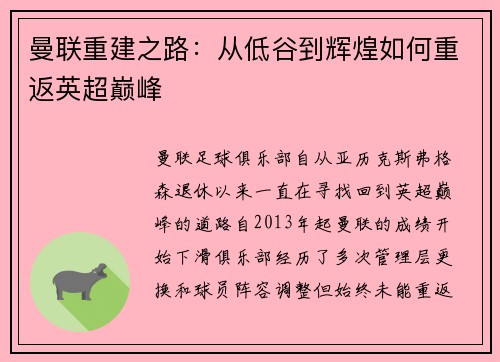 曼联重建之路：从低谷到辉煌如何重返英超巅峰

曼联足球俱乐部自从亚历克斯弗格森退休以来一直在寻找回到英超巅峰的道路自2013年起曼联的成绩开始下滑俱乐部经历了多次管理层更换和球员阵容调整但始终未能重返